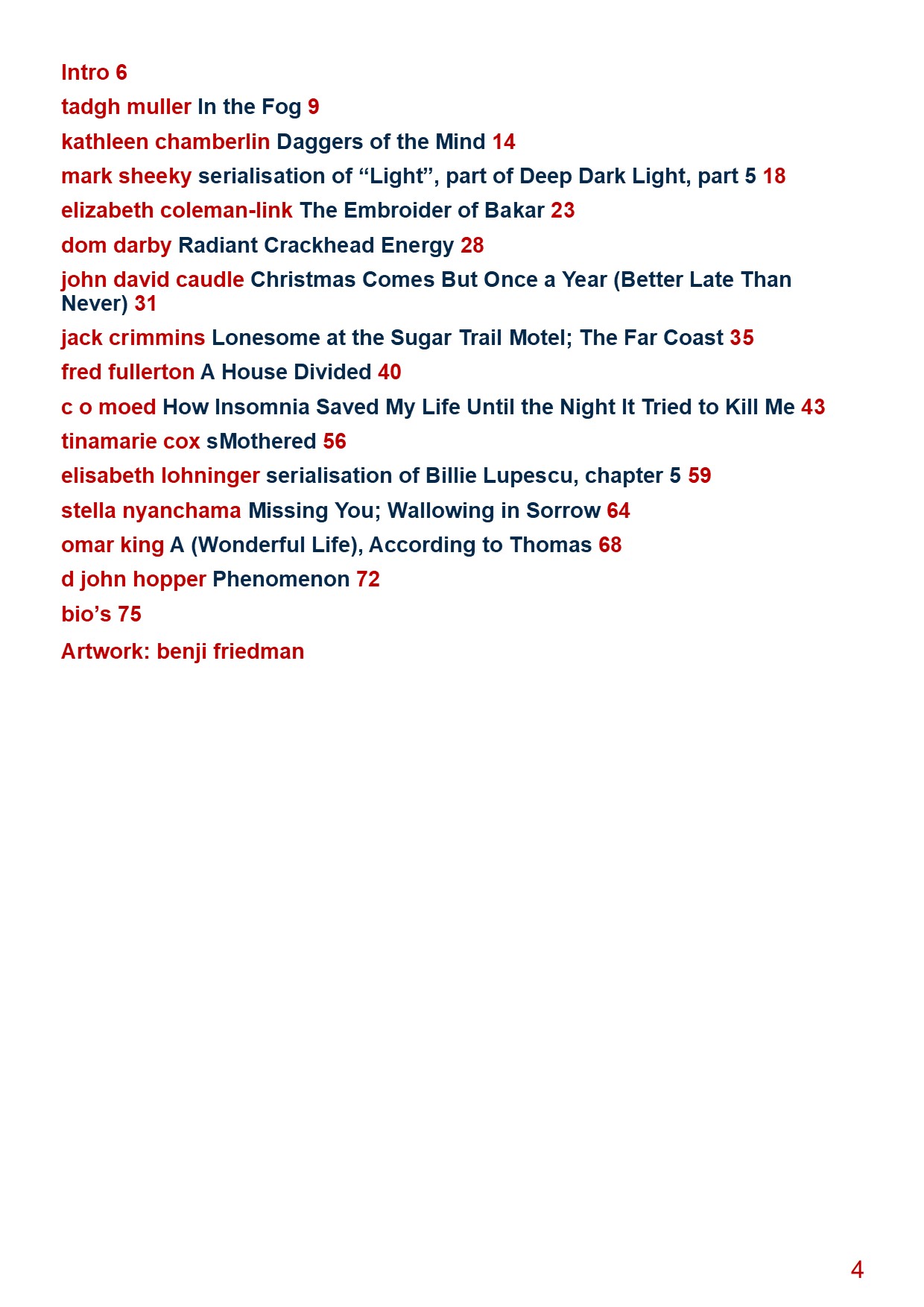 Intro 6

tadgh muller In the Fog 9

kathleen chamberlin Daggers of the Mind 14

mark sheeky serialisation of “Light”, part of Deep Dark Light, part 5 18

elizabeth coleman-link The Embroider of Bakar 23

dom darby Radiant Crackhead Energy 28

john david caudle Christmas Comes But Once a Year (Better Late Than Never) 31

jack crimmins Lonesome at the Sugar Trail Motel; The Far Coast 35

fred fullerton A House Divided 40

c o moed How Insomnia Saved My Life Until the Night It Tried to Kill Me 43

tinamarie cox sMothered 56

elisabeth lohninger serialisation of Billie Lupescu, chapter 5 59

stella nyanchama Missing You; Wallowing in Sorrow 64

omar king A (Wonderful Life), According to Thomas 68

d john hopper Phenomenon 72

bio’s 75

Artwork: benji friedman

4